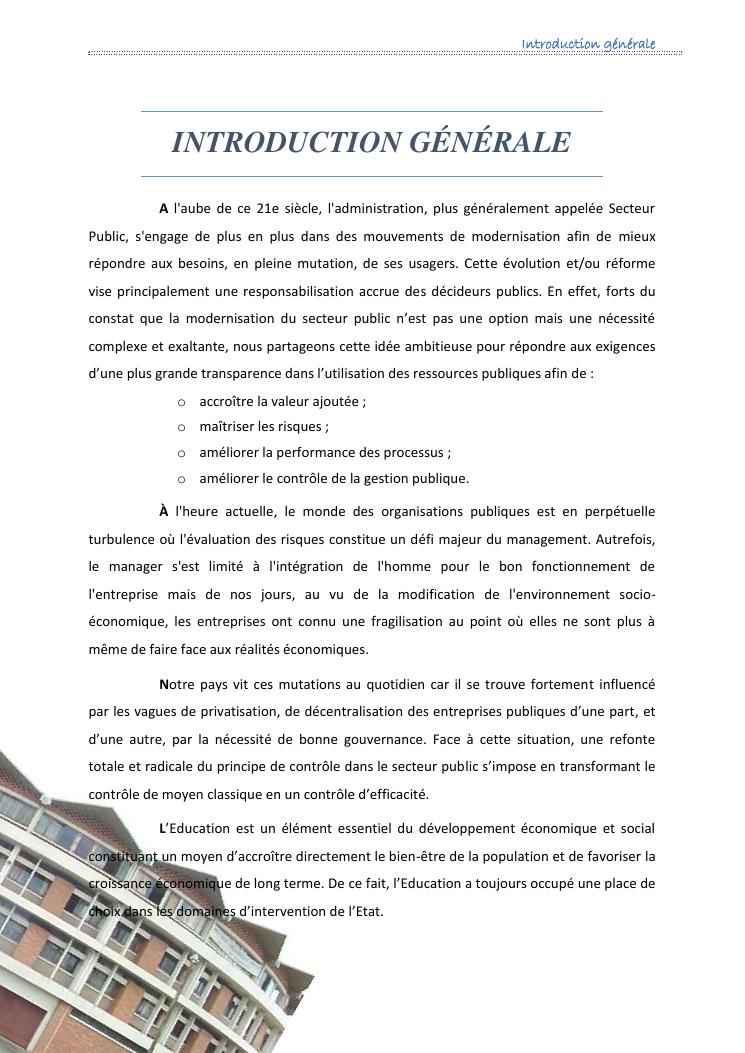 Introduction générale

INTRODUCTION GÉNÉRALE

A l'aube de ce 21e siècle, l'administration, plus généralement appelée Secteur Public, s'engage de plus en plus dans des mouvements de modernisation afin de mieux répondre aux besoins, en pleine mutation, de ses usagers. Cette évolution et/ou réforme vise principalement une responsabilisation accrue des décideurs publics. En effet, forts du constat que la modernisation du secteur public n'est pas une option mais une nécessité complexe et exaltante, nous partageons cette idée ambitieuse pour répondre aux exigences d'une plus grande transparence dans l'utilisation des ressources publiques afin de :

o accroître la valeur ajoutée ;
o maîtriser les risques ;
o améliorer la performance des processus ;
o améliorer le contrôle de la gestion publique.

À l'heure actuelle, le monde des organisations publiques est en perpétuelle turbulence où l'évaluation des risques constitue un défi majeur du management. Autrefois, le manager s'est limité à l'intégration de l'homme pour le bon fonctionnement de l'entreprise mais de nos jours, au vu de la modification de l'environnement socio-économique, les entreprises ont connu une fragilisation au point où elles ne sont plus à même de faire face aux réalités économiques.

Notre pays vit ces mutations au quotidien car il se trouve fortement influencé par les vagues de privatisation, de décentralisation des entreprises publiques d'une part, et d'une autre, par la nécessité de bonne gouvernance. Face à cette situation, une refonte totale et radicale du principe de contrôle dans le secteur public s'impose en transformant le contrôle de moyen classique en un contrôle d'efficacité.

L'Education est un élément essentiel du développement économique et social constituant un moyen d'accroître directement le bien-être de la population et de favoriser la croissance économique de long terme. De ce fait, l'Education a toujours occupé une place de choix dans les domaines d'intervention de l'Etat.